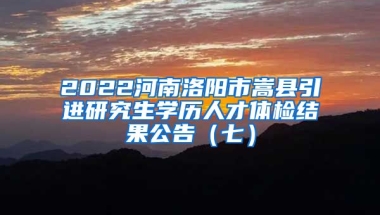 2022河南洛阳市嵩县引进研究生学历人才体检结果公告（七）